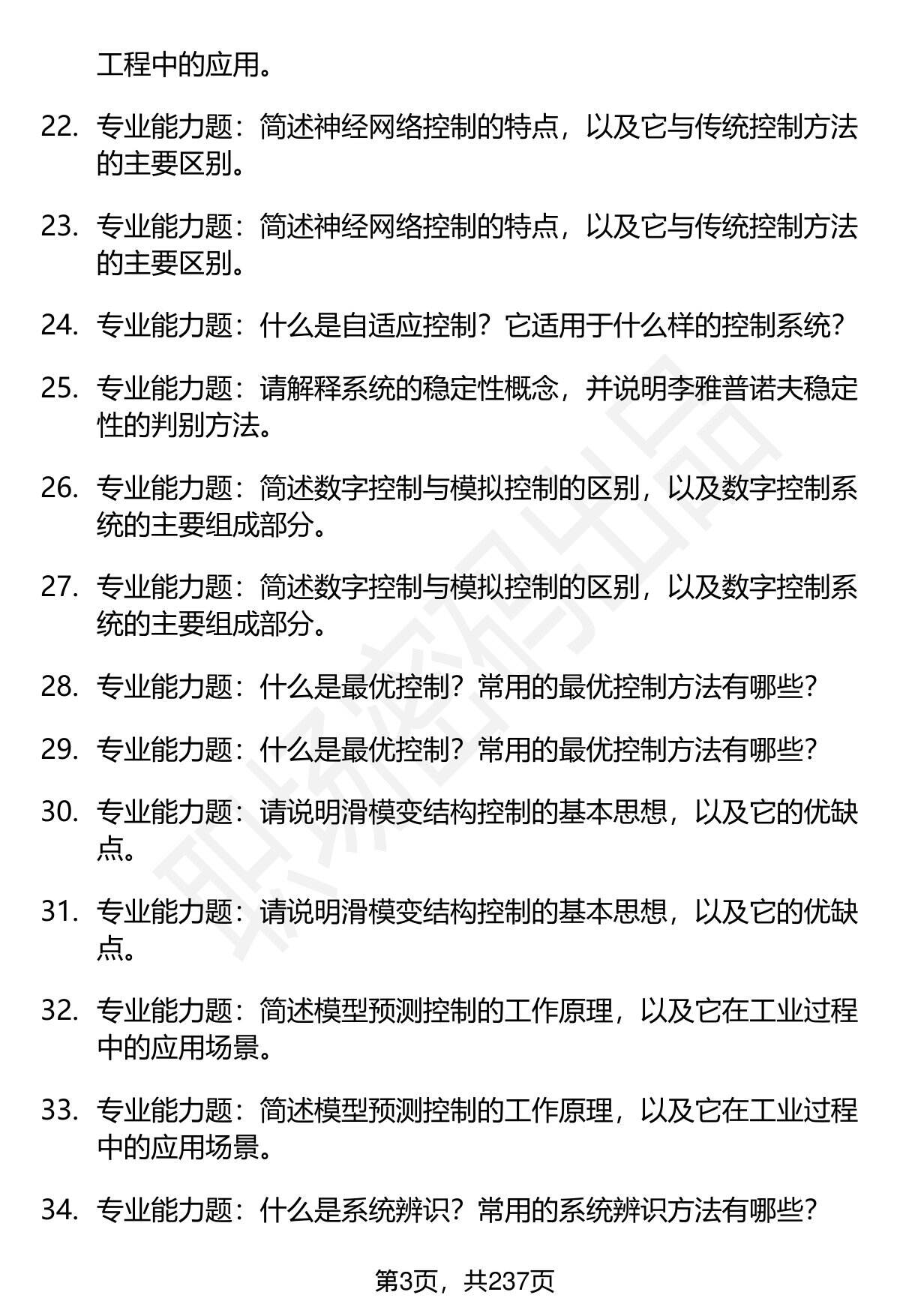 工程中的应用。

22. 专业能力题：简述神经网络控制的特点，以及它与传统控制方法的主要区别。

23. 专业能力题：简述神经网络控制的特点，以及它与传统控制方法的主要区别。

24. 专业能力题：什么是自适应控制？它适用于什么样的控制系统？

25. 专业能力题：请解释系统的稳定性概念，并说明李雅普诺夫稳定性的判别方法。

26. 专业能力题：简述数字控制与模拟控制的区别，以及数字控制系统的主要组成部分。

27. 专业能力题：简述数字控制与模拟控制的区别，以及数字控制系统的主要组成部分。

28. 专业能力题：什么是最优控制？常用的最优控制方法有哪些？

29. 专业能力题：什么是最优控制？常用的最优控制方法有哪些？

30. 专业能力题：请说明滑模变结构控制的基本思想，以及它的优缺点。

31. 专业能力题：请说明滑模变结构控制的基本思想，以及它的优缺点。

32. 专业能力题：简述模型预测控制的工作原理，以及它在工业过程中的应用场景。

33. 专业能力题：简述模型预测控制的工作原理，以及它在工业过程中的应用场景。

34. 专业能力题：什么是系统辨识？常用的系统辨识方法有哪些？

职场密码出品

第3页，共237页